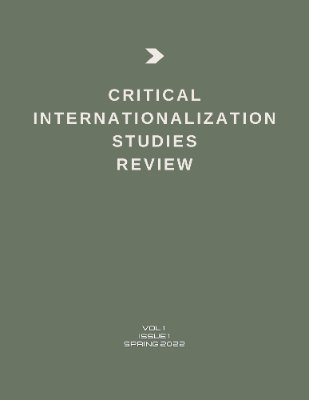 CRITICAL
INTERNATIONALIZATION
STUDIES
REVIEW

VOL 1
ISSUE 1
SPRING 2022